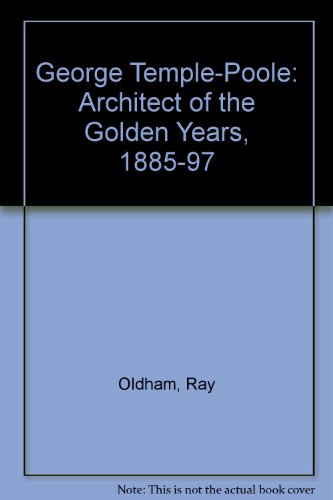 George Temple-Poole: Architect of the Golden Years, 1885-97

Oldham, Ray

Note: This is not the actual book cover